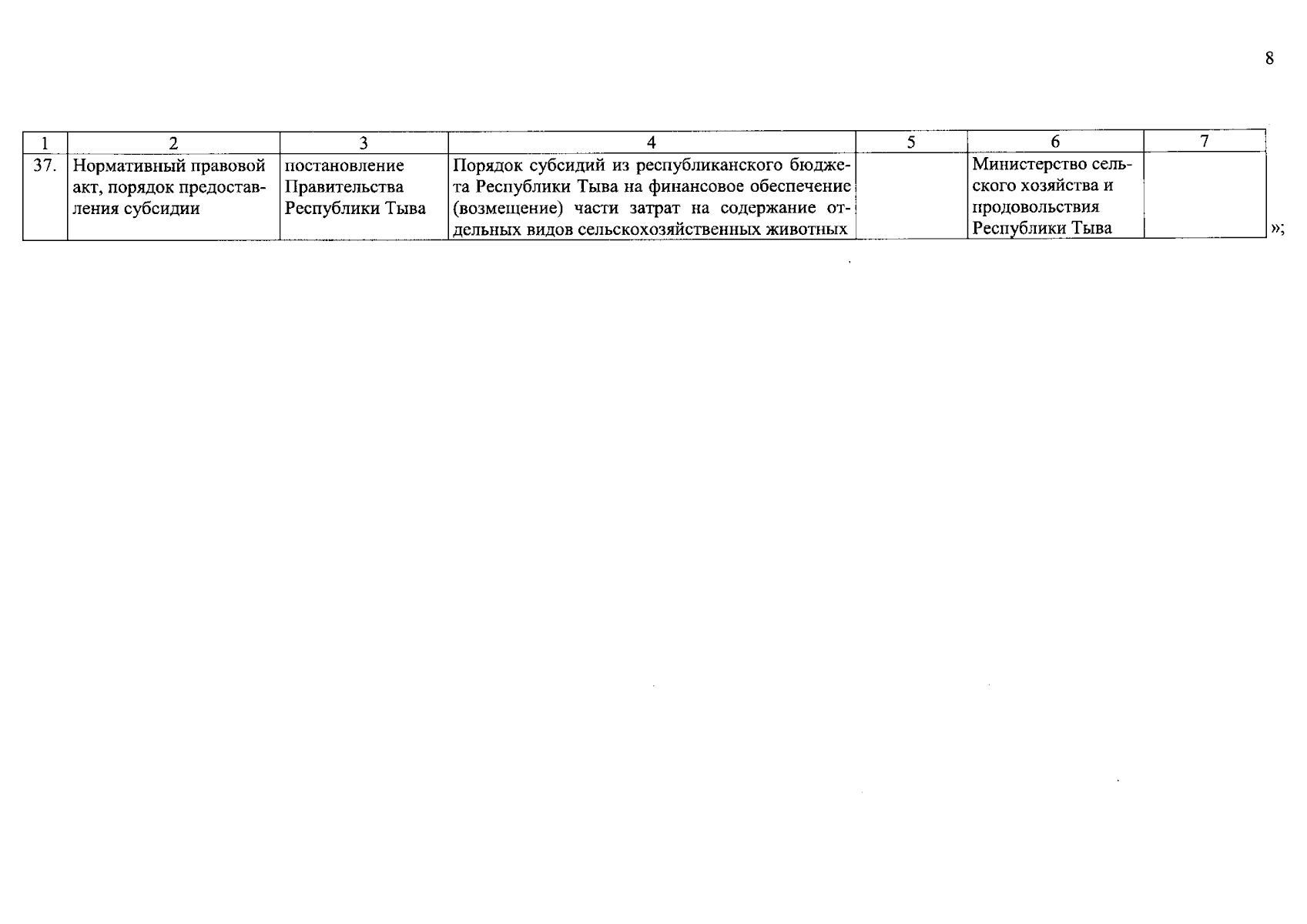 8

| 1 | 2 | 3 | 4 | 5 | 6 | 7 |
|---|---|---|---|---|---|---|
| 37. | Нормативный правовой акт, порядок предоставления субсидии | постановление Правительства Республики Тыва | Порядок субсидий из республиканского бюджета Республики Тыва на финансовое обеспечение (возмещение) части затрат на содержание отдельных видов сельскохозяйственных животных | | Министерство сельского хозяйства и продовольствия Республики Тыва | |

»;